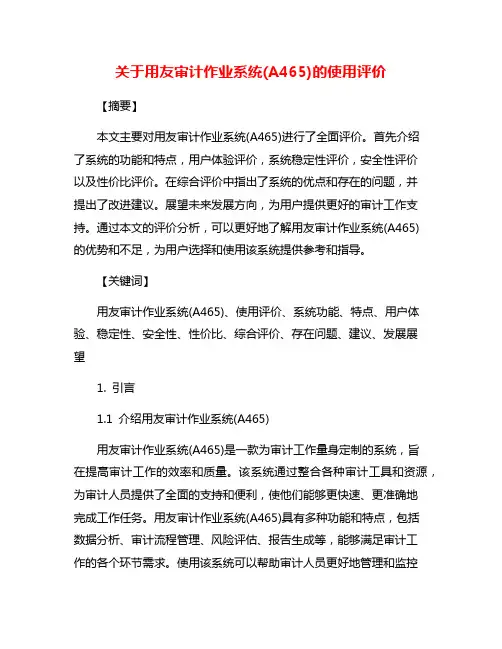 关于用友审计作业系统(A465)的使用评价

【摘要】

本文主要对用友审计作业系统(A465)进行了全面评价。首先介绍了系统的功能和特点，用户体验评价，系统稳定性评价，安全性评价以及性价比评价。在综合评价中指出了系统的优点和存在的问题，并提出了改进建议。展望未来发展方向，为用户提供更好的审计工作支持。通过本文的评价分析，可以更好地了解用友审计作业系统(A465)的优势和不足，为用户选择和使用该系统提供参考和指导。

【关键词】

用友审计作业系统(A465)、使用评价、系统功能、特点、用户体验、稳定性、安全性、性价比、综合评价、存在问题、建议、发展展望

1. 引言

1.1 介绍用友审计作业系统(A465)

用友审计作业系统(A465)是一款为审计工作量身定制的系统，旨在提高审计工作的效率和质量。该系统通过整合各种审计工具和资源，为审计人员提供了全面的支持和便利，使他们能够更快速、更准确地完成工作任务。用友审计作业系统(A465)具有多种功能和特点，包括数据分析、审计流程管理、风险评估、报告生成等，能够满足审计工作的各个环节需求。使用该系统可以帮助审计人员更好地管理和监控